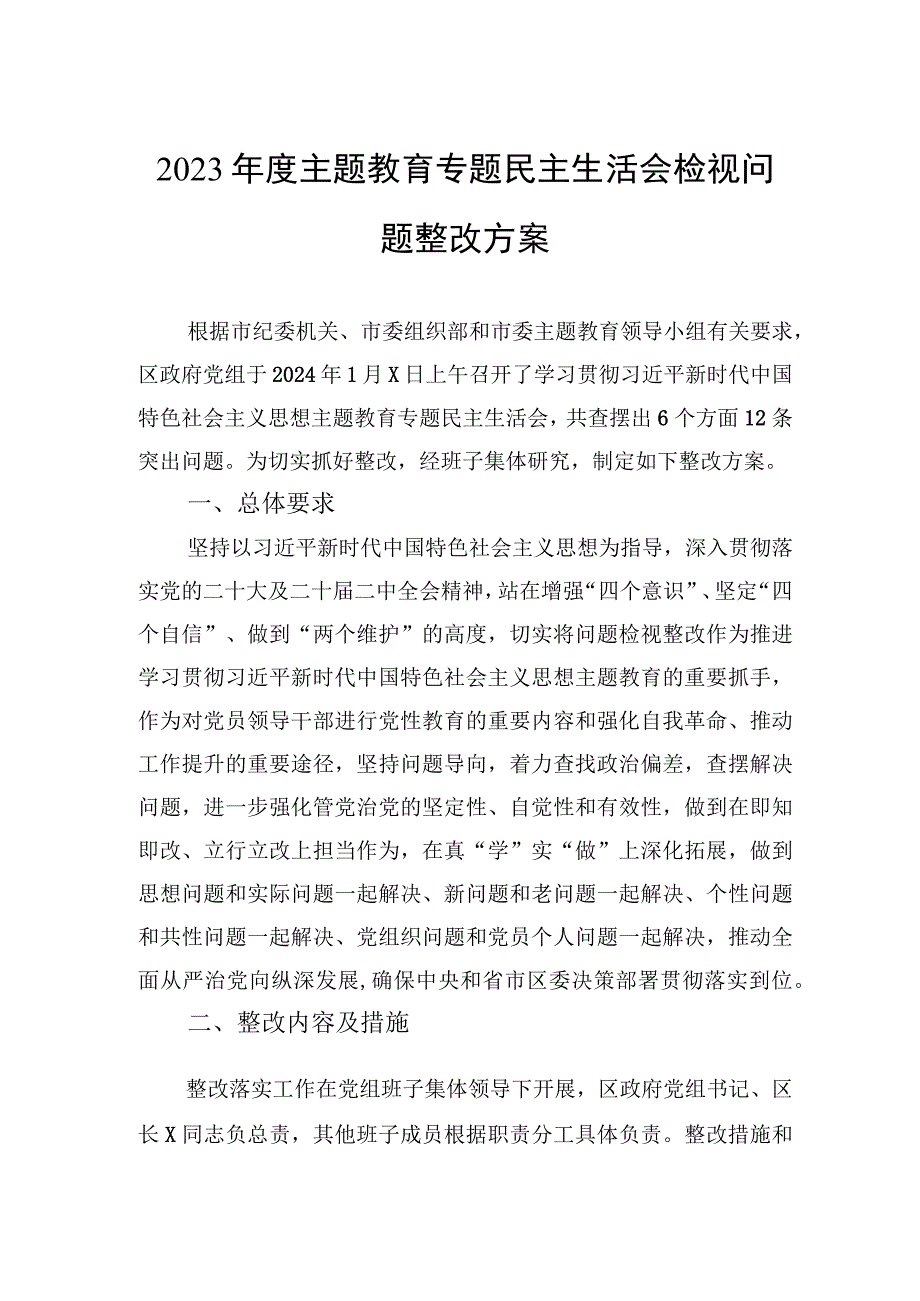 2023年度主题教育专题民主生活会检视问题整改方案

根据市纪委机关、市委组织部和市委主题教育领导小组有关要求，区政府党组于2024年1月X日上午召开了学习贯彻习近平新时代中国特色社会主义思想主题教育专题民主生活会，共查摆出6个方面12条突出问题。为切实抓好整改，经班子集体研究，制定如下整改方案。

一、总体要求

坚持以习近平新时代中国特色社会主义思想为指导，深入贯彻落实党的二十大及二十届二中全会精神，站在增强“四个意识”、坚定“四个自信”、做到“两个维护”的高度，切实将问题检视整改作为推进学习贯彻习近平新时代中国特色社会主义思想主题教育的重要抓手，作为对党员领导干部进行党性教育的重要内容和强化自我革命、推动工作提升的重要途径，坚持问题导向，着力查找政治偏差，查摆解决问题，进一步强化管党治党的坚定性、自觉性和有效性，做到在即知即改、立行立改上担当作为，在真“学”实“做”上深化拓展，做到思想问题和实际问题一起解决、新问题和老问题一起解决、个性问题和共性问题一起解决、党组织问题和党员个人问题一起解决，推动全面从严治党向纵深发展，确保中央和省市区委决策部署贯彻落实到位。

二、整改内容及措施

整改落实工作在党组班子集体领导下开展，区政府党组书记、区长X同志负总责，其他班子成员根据职责分工具体负责。整改措施和